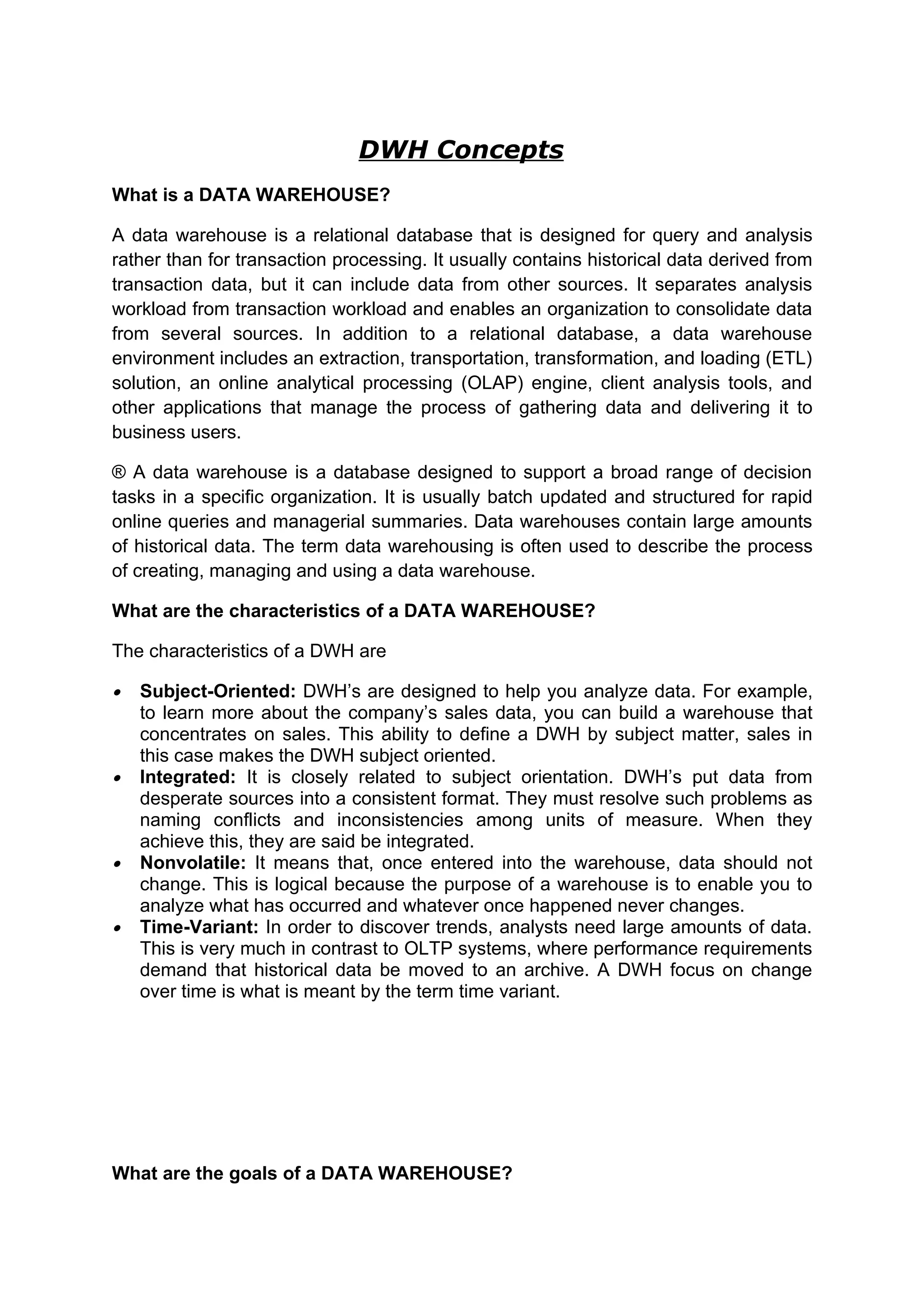 DWH Concepts

What is a DATA WAREHOUSE?

A data warehouse is a relational database that is designed for query and analysis rather than for transaction processing. It usually contains historical data derived from transaction data, but it can include data from other sources. It separates analysis workload from transaction workload and enables an organization to consolidate data from several sources. In addition to a relational database, a data warehouse environment includes an extraction, transportation, transformation, and loading (ETL) solution, an online analytical processing (OLAP) engine, client analysis tools, and other applications that manage the process of gathering data and delivering it to business users.

® A data warehouse is a database designed to support a broad range of decision tasks in a specific organization. It is usually batch updated and structured for rapid online queries and managerial summaries. Data warehouses contain large amounts of historical data. The term data warehousing is often used to describe the process of creating, managing and using a data warehouse.

What are the characteristics of a DATA WAREHOUSE?

The characteristics of a DWH are

• Subject-Oriented: DWH's are designed to help you analyze data. For example, to learn more about the company's sales data, you can build a warehouse that concentrates on sales. This ability to define a DWH by subject matter, sales in this case makes the DWH subject oriented.
• Integrated: It is closely related to subject orientation. DWH's put data from desperate sources into a consistent format. They must resolve such problems as naming conflicts and inconsistencies among units of measure. When they achieve this, they are said be integrated.
• Nonvolatile: It means that, once entered into the warehouse, data should not change. This is logical because the purpose of a warehouse is to enable you to analyze what has occurred and whatever once happened never changes.
• Time-Variant: In order to discover trends, analysts need large amounts of data. This is very much in contrast to OLTP systems, where performance requirements demand that historical data be moved to an archive. A DWH focus on change over time is what is meant by the term time variant.

What are the goals of a DATA WAREHOUSE?